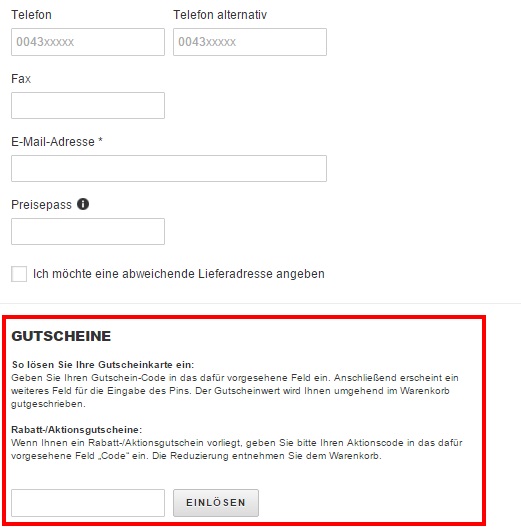 Telefon

0043xxxxx

Telefon alternativ

0043xxxxx

Fax

E-Mail-Adresse *

Preisepass

Ich möchte eine abweichende Lieferadresse angeben

GUTSCHEINE

So lösen Sie Ihre Gutscheinkarte ein:
Geben Sie Ihren Gutschein-Code in das dafür vorgesehene Feld ein. Anschließend erscheint ein weiteres Feld für die Eingabe des Pins. Der Gutscheinwert wird Ihnen umgehend im Warenkorb gutgeschrieben.

Rabatt-/Aktionsgutscheine:
Wenn Ihnen ein Rabatt-/Aktionsgutschein vorliegt, geben Sie bitte Ihren Aktionscode in das dafür vorgesehene Feld „Code" ein. Die Reduzierung entnehmen Sie dem Warenkorb.

EINLÖSEN